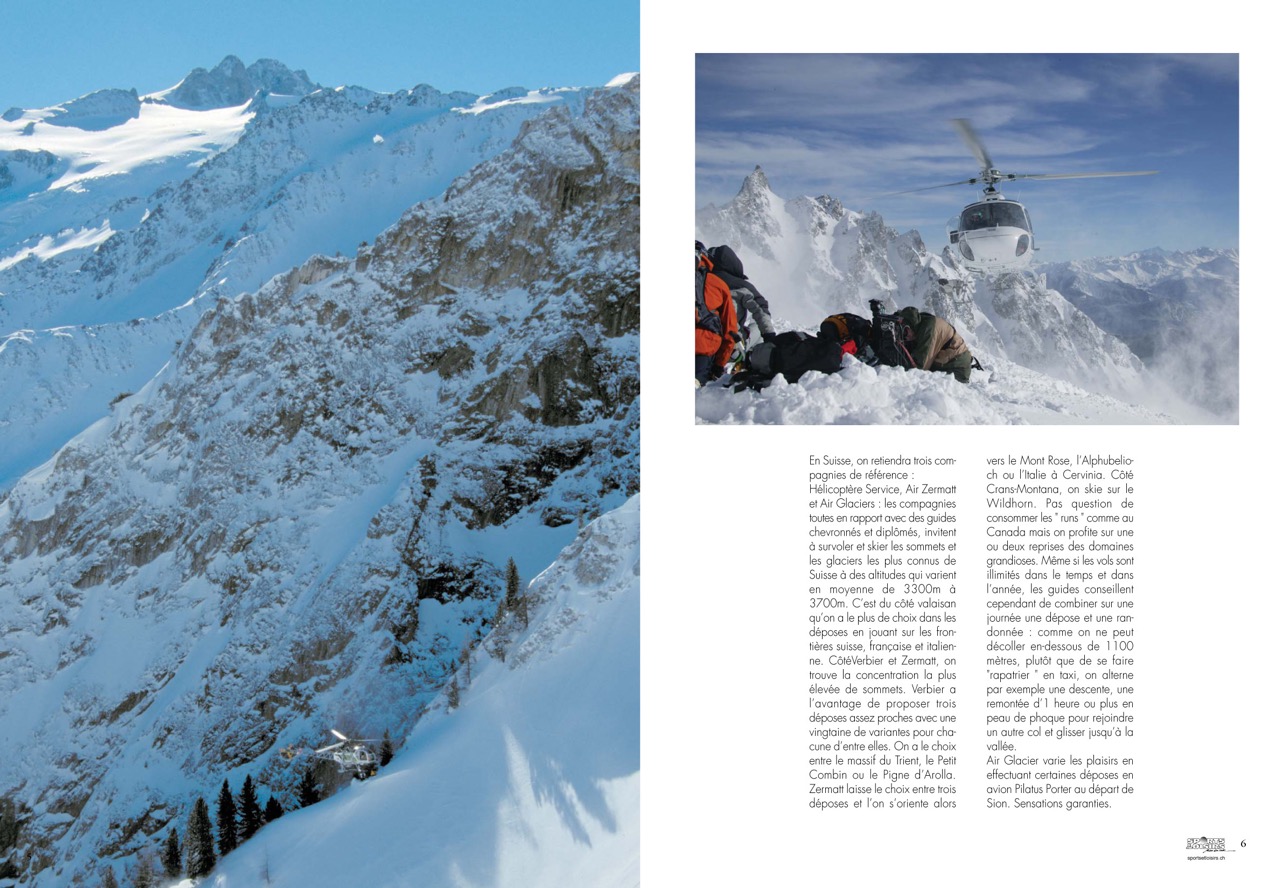 En Suisse, on retiendra trois compagnies de référence :
Hélicoptère Service, Air Zermatt et Air Glaciers : les compagnies toutes en rapport avec des guides chevronnés et diplômés, invitent à survoler et skier les sommets et les glaciers les plus connus de Suisse à des altitudes qui varient en moyenne de 3300m à 3700m. C'est du côté valaisan qu'on a le plus de choix dans les déposes en jouant sur les frontières suisse, française et italienne. CôtéVerbier et Zermatt, on trouve la concentration la plus élevée de sommets. Verbier a l'avantage de proposer trois déposes assez proches avec une vingtaine de variantes pour chacune d'entre elles. On a le choix entre le massif du Trient, le Petit Combin ou le Pigne d'Arolla. Zermatt laisse le choix entre trois déposes et l'on s'oriente alors vers le Mont Rose, l'Alphubelioch ou l'Italie à Cervinia. Côté Crans-Montana, on skie sur le Wildhorn. Pas question de consommer les " runs " comme au Canada mais on profite sur une ou deux reprises des domaines grandioses. Même si les vols sont illimités dans le temps et dans l'année, les guides conseillent cependant de combiner sur une journée une dépose et une randonnée : comme on ne peut décoller en-dessous de 1100 mètres, plutôt que de se faire "rapatrier " en taxi, on alterne par exemple une descente, une remontée d'1 heure ou plus en peau de phoque pour rejoindre un autre col et glisser jusqu'à la vallée.
Air Glacier varie les plaisirs en effectuant certaines déposes en avion Pilatus Porter au départ de Sion. Sensations garanties.

sportsetloisirs.ch 6